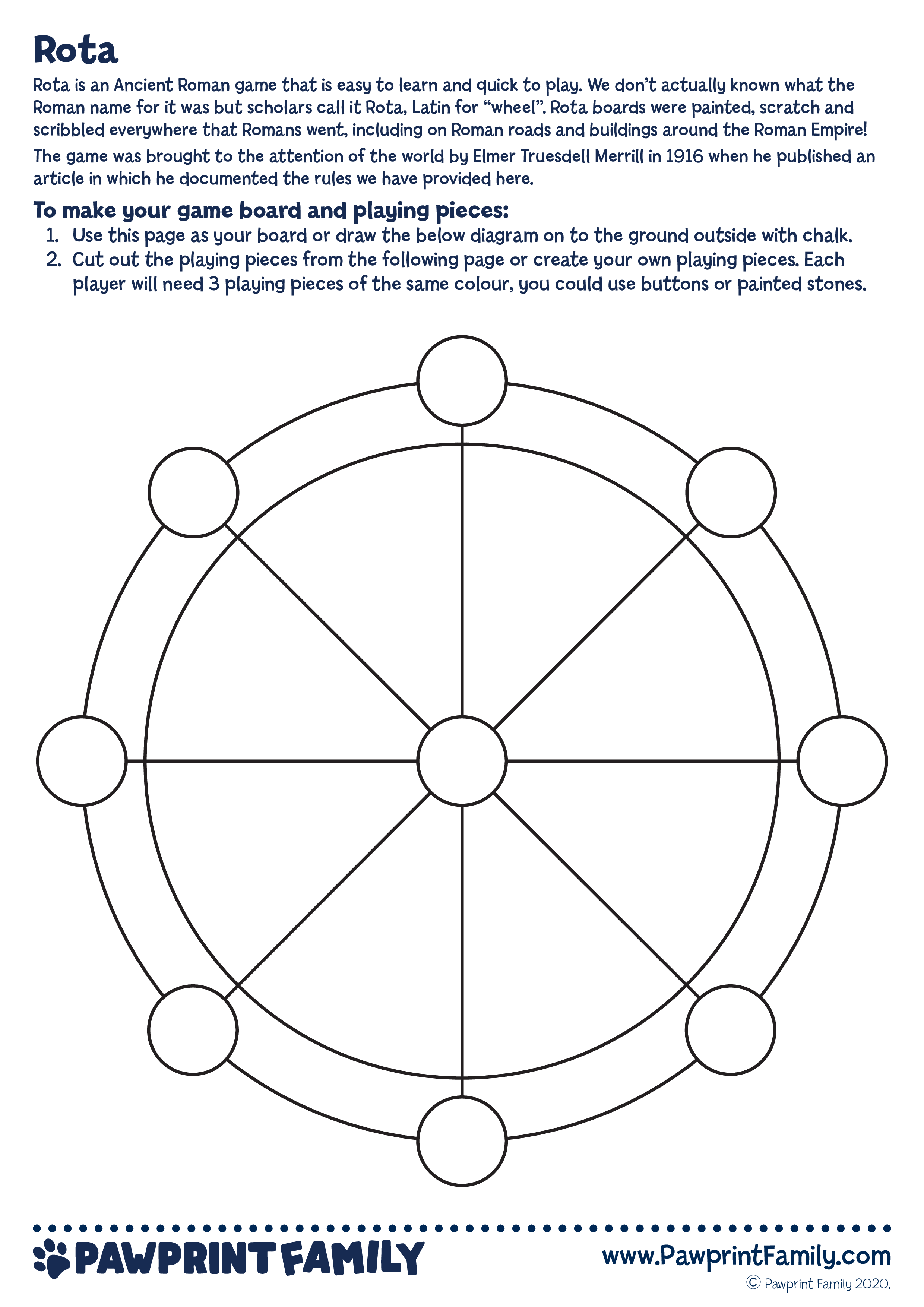 Rota

Rota is an Ancient Roman game that is easy to learn and quick to play. We don't actually known what the Roman name for it was but scholars call it Rota, Latin for "wheel". Rota boards were painted, scratch and scribbled everywhere that Romans went, including on Roman roads and buildings around the Roman Empire!

The game was brought to the attention of the world by Elmer Truesdell Merrill in 1916 when he published an article in which he documented the rules we have provided here.

To make your game board and playing pieces:

1. Use this page as your board or draw the below diagram on to the ground outside with chalk.
2. Cut out the playing pieces from the following page or create your own playing pieces. Each player will need 3 playing pieces of the same colour, you could use buttons or painted stones.

PAWPRINT FAMILY

www.PawprintFamily.com

© Pawprint Family 2020.